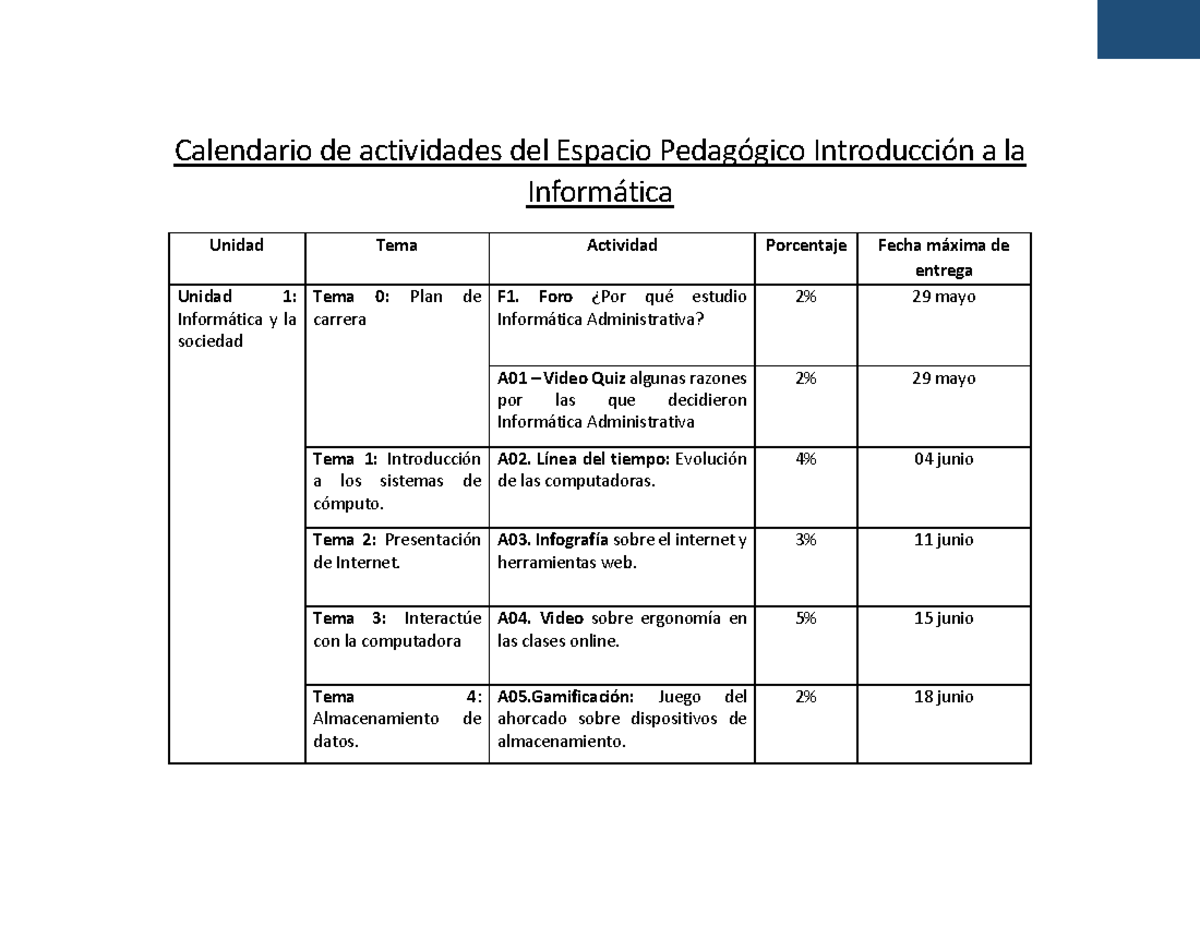 Calendario de actividades del Espacio Pedagógico Introducción a la Informática

| Unidad | Tema | Actividad | Porcentaje | Fecha máxima de entrega |
|---|---|---|---|---|
| Unidad 1: Informática y la sociedad | Tema 0: Plan de carrera | F1. Foro ¿Por qué estudio Informática Administrativa? | 2% | 29 mayo |
| | | A01 – Video Quiz algunas razones por las que decidieron Informática Administrativa | 2% | 29 mayo |
| | Tema 1: Introducción a los sistemas de cómputo. | A02. Línea del tiempo: Evolución de las computadoras. | 4% | 04 junio |
| | Tema 2: Presentación de Internet. | A03. Infografía sobre el internet y herramientas web. | 3% | 11 junio |
| | Tema 3: Interactúe con la computadora | A04. Video sobre ergonomía en las clases online. | 5% | 15 junio |
| | Tema 4: Almacenamiento de datos. | A05.Gamificación: Juego del ahorcado sobre dispositivos de almacenamiento. | 2% | 18 junio |